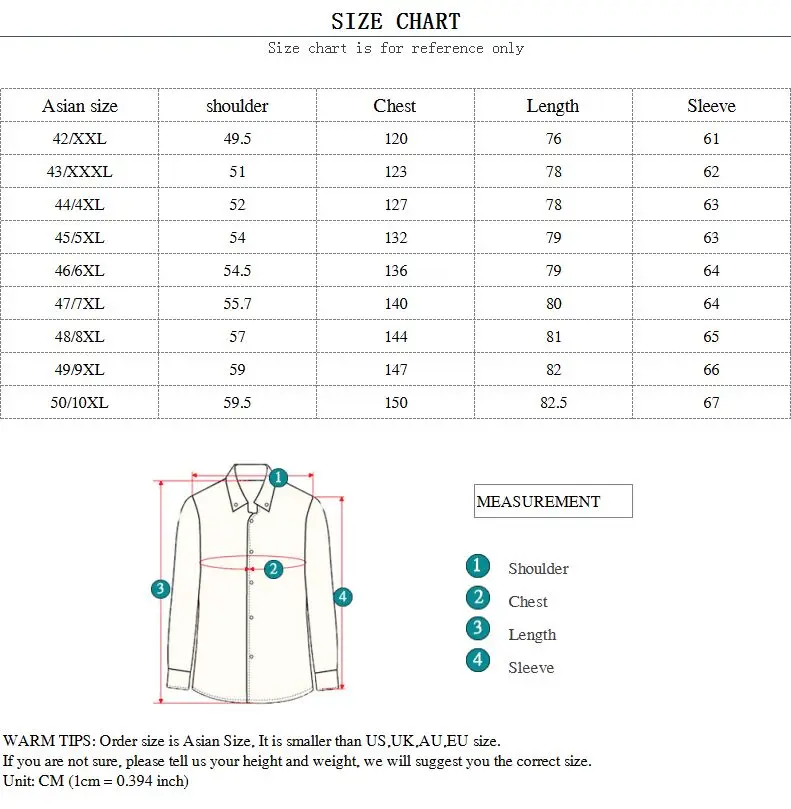 SIZE CHART

Size chart is for reference only

| Asian size | shoulder | Chest | Length | Sleeve |
|---|---|---|---|---|
| 42/XXL | 49.5 | 120 | 76 | 61 |
| 43/XXXL | 51 | 123 | 78 | 62 |
| 44/4XL | 52 | 127 | 78 | 63 |
| 45/5XL | 54 | 132 | 79 | 63 |
| 46/6XL | 54.5 | 136 | 79 | 64 |
| 47/7XL | 55.7 | 140 | 80 | 64 |
| 48/8XL | 57 | 144 | 81 | 65 |
| 49/9XL | 59 | 147 | 82 | 66 |
| 50/10XL | 59.5 | 150 | 82.5 | 67 |

1
2
3
4

MEASUREMENT

1 Shoulder
2 Chest
3 Length
4 Sleeve

WARM TIPS: Order size is Asian Size, It is smaller than US,UK,AU,EU size.
If you are not sure, please tell us your height and weight, we will suggest you the correct size.
Unit: CM (1cm = 0.394 inch)